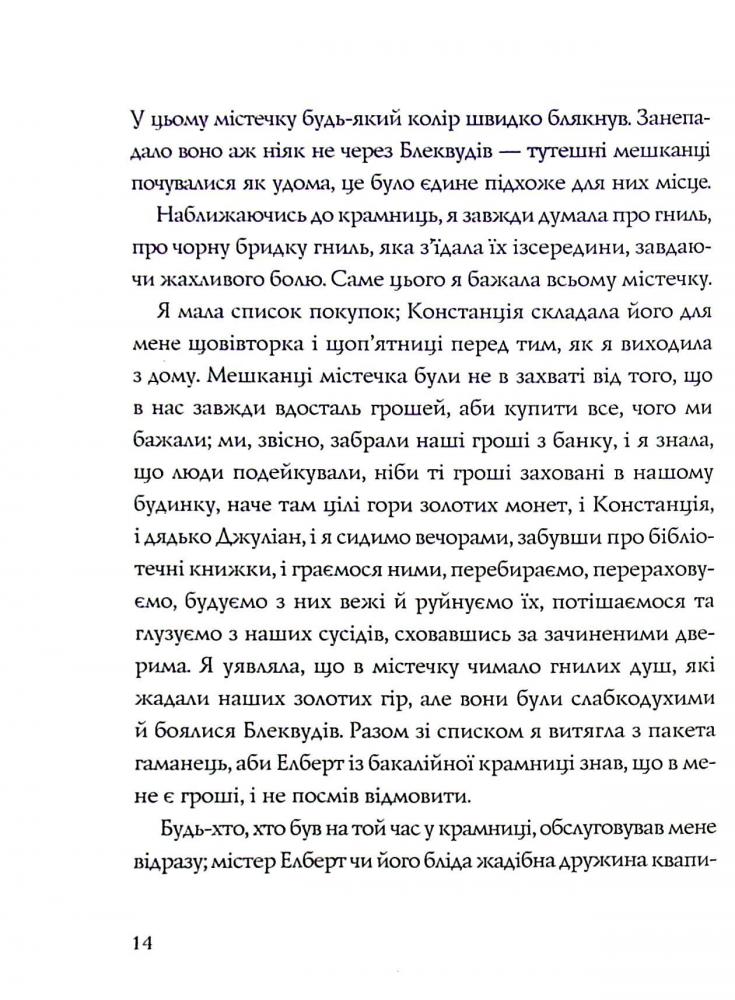 У цьому містечку будь-який колір швидко блякнув. Занепадало воно аж ніяк не через Блеквудів — тутешні мешканці почувалися як удома, це було єдине підхоже для них місце.

Наближаючись до крамниць, я завжди думала про гниль, про чорну бридку гниль, яка з'їдала їх ізсередини, завдаючи жахливого болю. Саме цього я бажала всьому містечку.

Я мала список покупок; Констанція складала його для мене щовівторка і щоп'ятниці перед тим, як я виходила з дому. Мешканці містечка були не в захваті від того, що в нас завжди вдосталь грошей, аби купити все, чого ми бажали; ми, звісно, забрали наші гроші з банку, і я знала, що люди подейкували, ніби ті гроші заховані в нашому будинку, наче там цілі гори золотих монет, і Констанція, і дядько Джуліан, і я сидимо вечорами, забувши про бібліотечні книжки, і граємося ними, перебираємо, перераховуємо, будуємо з них вежі й руйнуємо їх, потішаємося та глузуємо з наших сусідів, сховавшись за зачиненими дверима. Я уявляла, що в містечку чимало гнилих душ, які жадали наших золотих гір, але вони були слабкодухими й боялися Блеквудів. Разом зі списком я витягла з пакета гаманець, аби Елберт із бакалійної крамниці знав, що в мене є гроші, і не посмів відмовити.

Будь-хто, хто був на той час у крамниці, обслуговував мене відразу; містер Елберт чи його бліда жадібна дружина квапи-

14